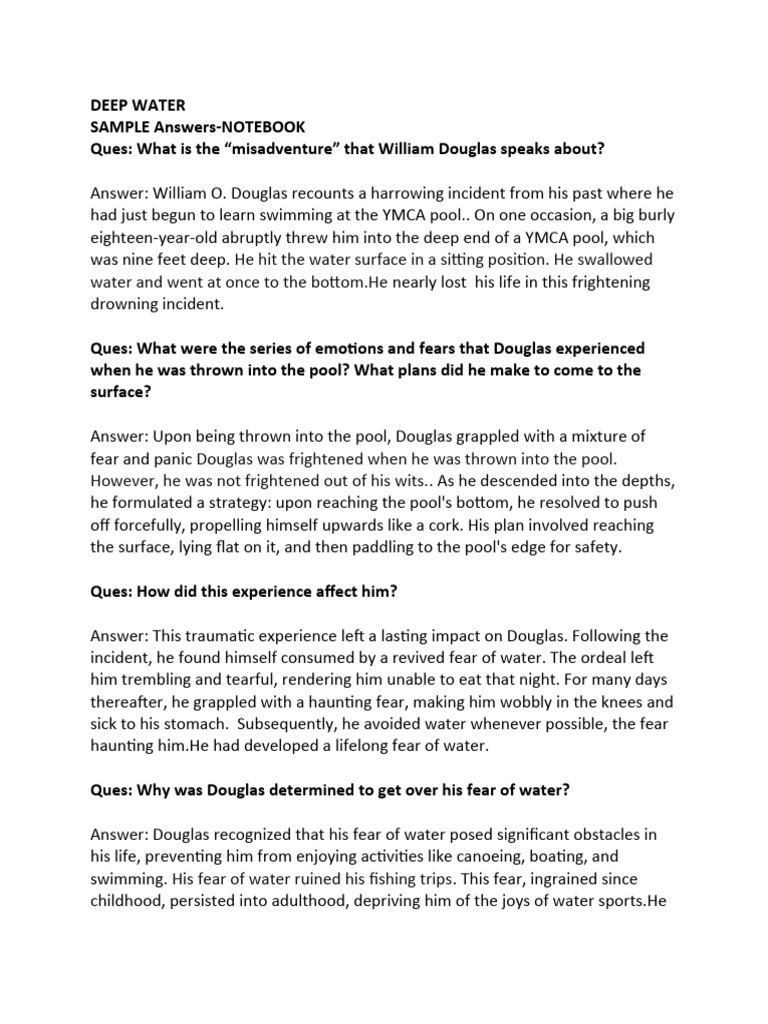 DEEP WATER
SAMPLE Answers-NOTEBOOK
Ques: What is the “misadventure” that William Douglas speaks about?

Answer: William O. Douglas recounts a harrowing incident from his past where he had just begun to learn swimming at the YMCA pool.. On one occasion, a big burly eighteen-year-old abruptly threw him into the deep end of a YMCA pool, which was nine feet deep. He hit the water surface in a sitting position. He swallowed water and went at once to the bottom.He nearly lost his life in this frightening drowning incident.

Ques: What were the series of emotions and fears that Douglas experienced when he was thrown into the pool? What plans did he make to come to the surface?

Answer: Upon being thrown into the pool, Douglas grappled with a mixture of fear and panic Douglas was frightened when he was thrown into the pool. However, he was not frightened out of his wits.. As he descended into the depths, he formulated a strategy: upon reaching the pool's bottom, he resolved to push off forcefully, propelling himself upwards like a cork. His plan involved reaching the surface, lying flat on it, and then paddling to the pool's edge for safety.

Ques: How did this experience affect him?

Answer: This traumatic experience left a lasting impact on Douglas. Following the incident, he found himself consumed by a revived fear of water. The ordeal left him trembling and tearful, rendering him unable to eat that night. For many days thereafter, he grappled with a haunting fear, making him wobbly in the knees and sick to his stomach. Subsequently, he avoided water whenever possible, the fear haunting him.He had developed a lifelong fear of water.

Ques: Why was Douglas determined to get over his fear of water?

Answer: Douglas recognized that his fear of water posed significant obstacles in his life, preventing him from enjoying activities like canoeing, boating, and swimming. His fear of water ruined his fishing trips. This fear, ingrained since childhood, persisted into adulthood, depriving him of the joys of water sports.He